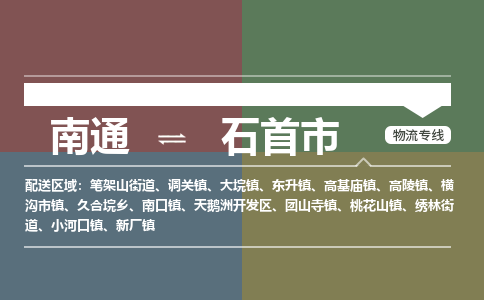 南通 ⇌ 石首市

物流专线

配送区域：笔架山街道、调关镇、大垸镇、东升镇、高基庙镇、高陵镇、横沟市镇、久合垸乡、南口镇、天鹅洲开发区、团山寺镇、桃花山镇、绣林街道、小河口镇、新厂镇